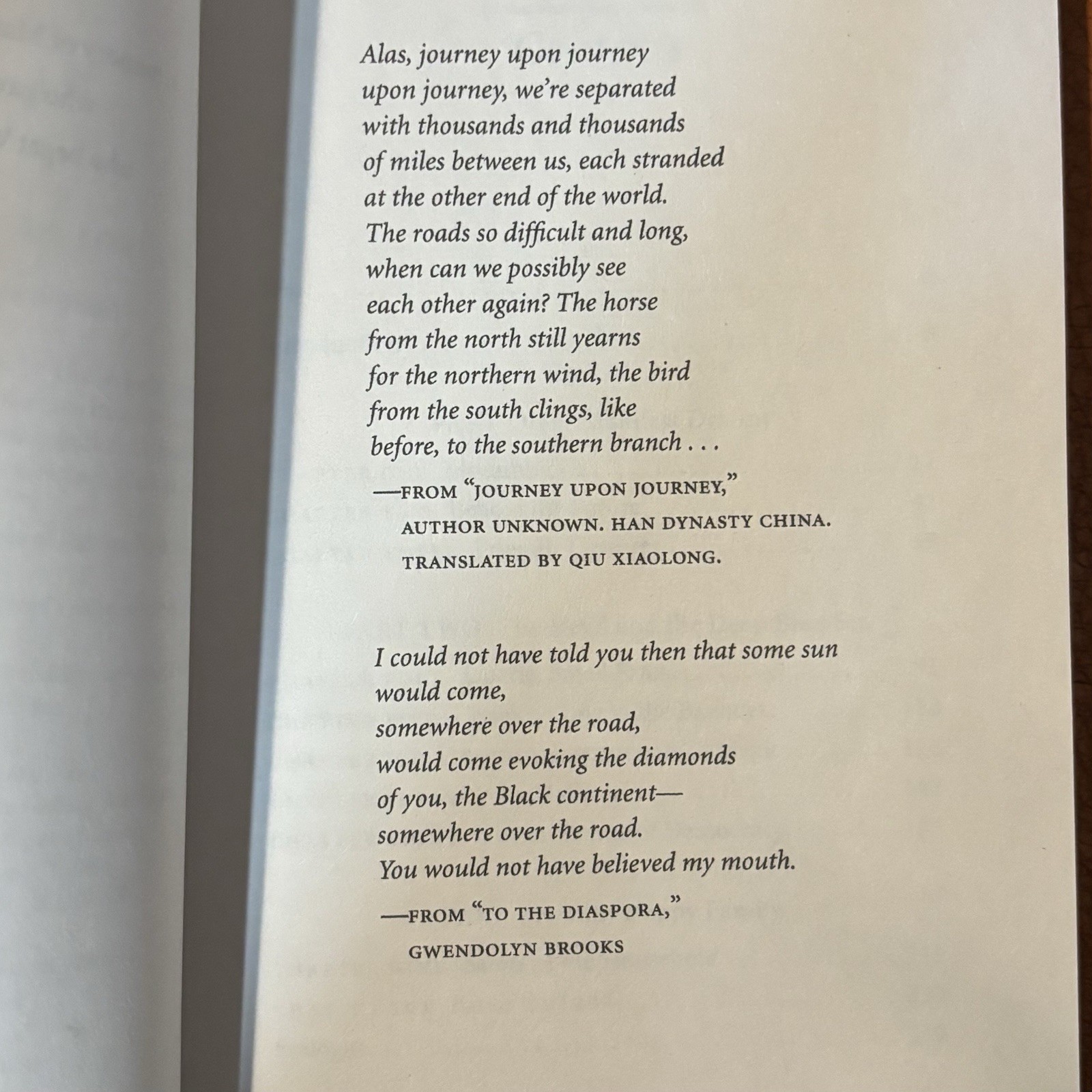 Alas, journey upon journey
upon journey, we're separated
with thousands and thousands
of miles between us, each stranded
at the other end of the world.
The roads so difficult and long,
when can we possibly see
each other again? The horse
from the north still yearns
for the northern wind, the bird
from the south clings, like
before, to the southern branch . . .

—FROM "JOURNEY UPON JOURNEY,"
AUTHOR UNKNOWN. HAN DYNASTY CHINA.
TRANSLATED BY QIU XIAOLONG.

I could not have told you then that some sun
would come,
somewhere over the road,
would come evoking the diamonds
of you, the Black continent—
somewhere over the road.
You would not have believed my mouth.

—FROM "TO THE DIASPORA,"
GWENDOLYN BROOKS